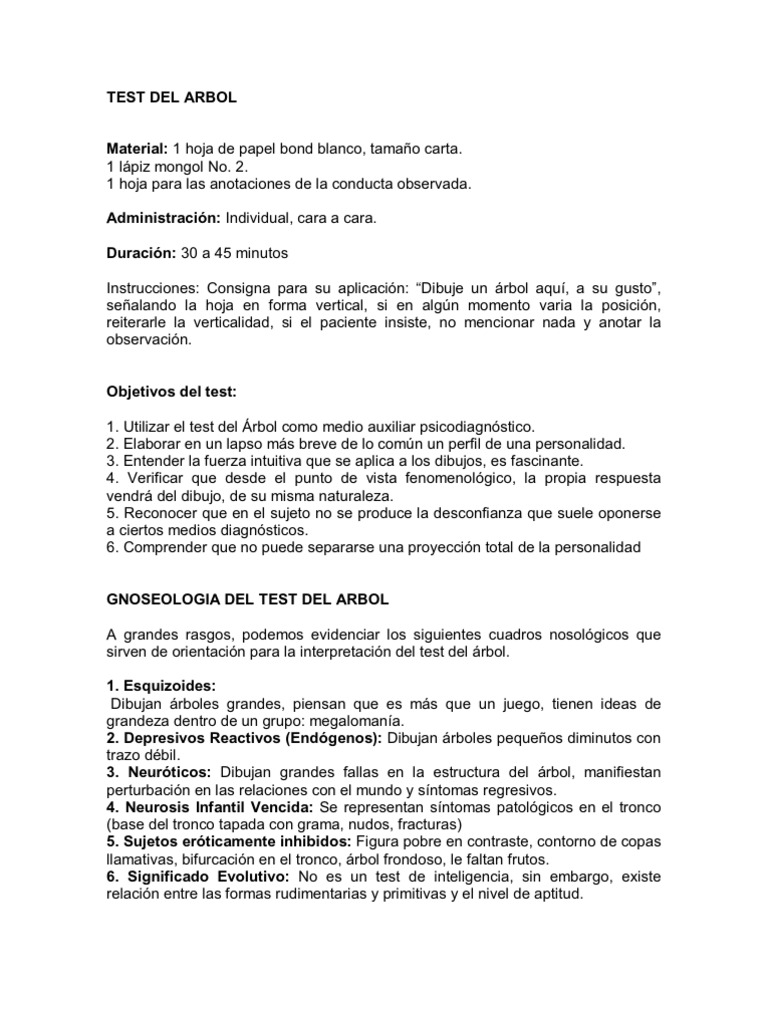 TEST DEL ARBOL

Material: 1 hoja de papel bond blanco, tamaño carta.
1 lápiz mongol No. 2.
1 hoja para las anotaciones de la conducta observada.

Administración: Individual, cara a cara.

Duración: 30 a 45 minutos

Instrucciones: Consigna para su aplicación: “Dibuje un árbol aquí, a su gusto”, señalando la hoja en forma vertical, si en algún momento varia la posición, reiterarle la verticalidad, si el paciente insiste, no mencionar nada y anotar la observación.

Objetivos del test:

1. Utilizar el test del Árbol como medio auxiliar psicodiagnóstico.
2. Elaborar en un lapso más breve de lo común un perfil de una personalidad.
3. Entender la fuerza intuitiva que se aplica a los dibujos, es fascinante.
4. Verificar que desde el punto de vista fenomenológico, la propia respuesta vendrá del dibujo, de su misma naturaleza.
5. Reconocer que en el sujeto no se produce la desconfianza que suele oponerse a ciertos medios diagnósticos.
6. Comprender que no puede separarse una proyección total de la personalidad

GNOSEOLOGIA DEL TEST DEL ARBOL

A grandes rasgos, podemos evidenciar los siguientes cuadros nosológicos que sirven de orientación para la interpretación del test del árbol.

1. Esquizoides:
Dibujan árboles grandes, piensan que es más que un juego, tienen ideas de grandeza dentro de un grupo: megalomanía.
2. Depresivos Reactivos (Endógenos): Dibujan árboles pequeños diminutos con trazo débil.
3. Neuróticos: Dibujan grandes fallas en la estructura del árbol, manifiestan perturbación en las relaciones con el mundo y síntomas regresivos.
4. Neurosis Infantil Vencida: Se representan síntomas patológicos en el tronco (base del tronco tapada con grama, nudos, fracturas)
5. Sujetos eróticamente inhibidos: Figura pobre en contraste, contorno de copas llamativas, bifurcación en el tronco, árbol frondoso, le faltan frutos.
6. Significado Evolutivo: No es un test de inteligencia, sin embargo, existe relación entre las formas rudimentarias y primitivas y el nivel de aptitud.